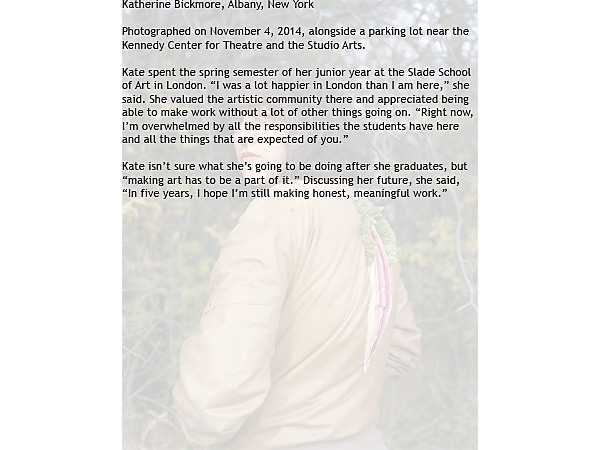 Katherine Bickmore, Albany, New York

Photographed on November 4, 2014, alongside a parking lot near the Kennedy Center for Theatre and the Studio Arts.

Kate spent the spring semester of her junior year at the Slade School of Art in London. “I was a lot happier in London than I am here,” she said. She valued the artistic community there and appreciated being able to make work without a lot of other things going on. “Right now, I’m overwhelmed by all the responsibilities the students have here and all the things that are expected of you.”

Kate isn’t sure what she’s going to be doing after she graduates, but “making art has to be a part of it.” Discussing her future, she said, “In five years, I hope I’m still making honest, meaningful work.”